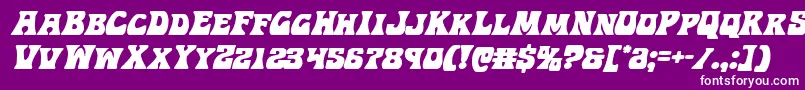 AaBbCcDdEeFfGgHhIiJjKkLlMmNnOoPpQqRrSsTtUu
VvWwXxYyZz1234567890(!@#$%?&[*a;=+-/.,:])
fontsforyou.com